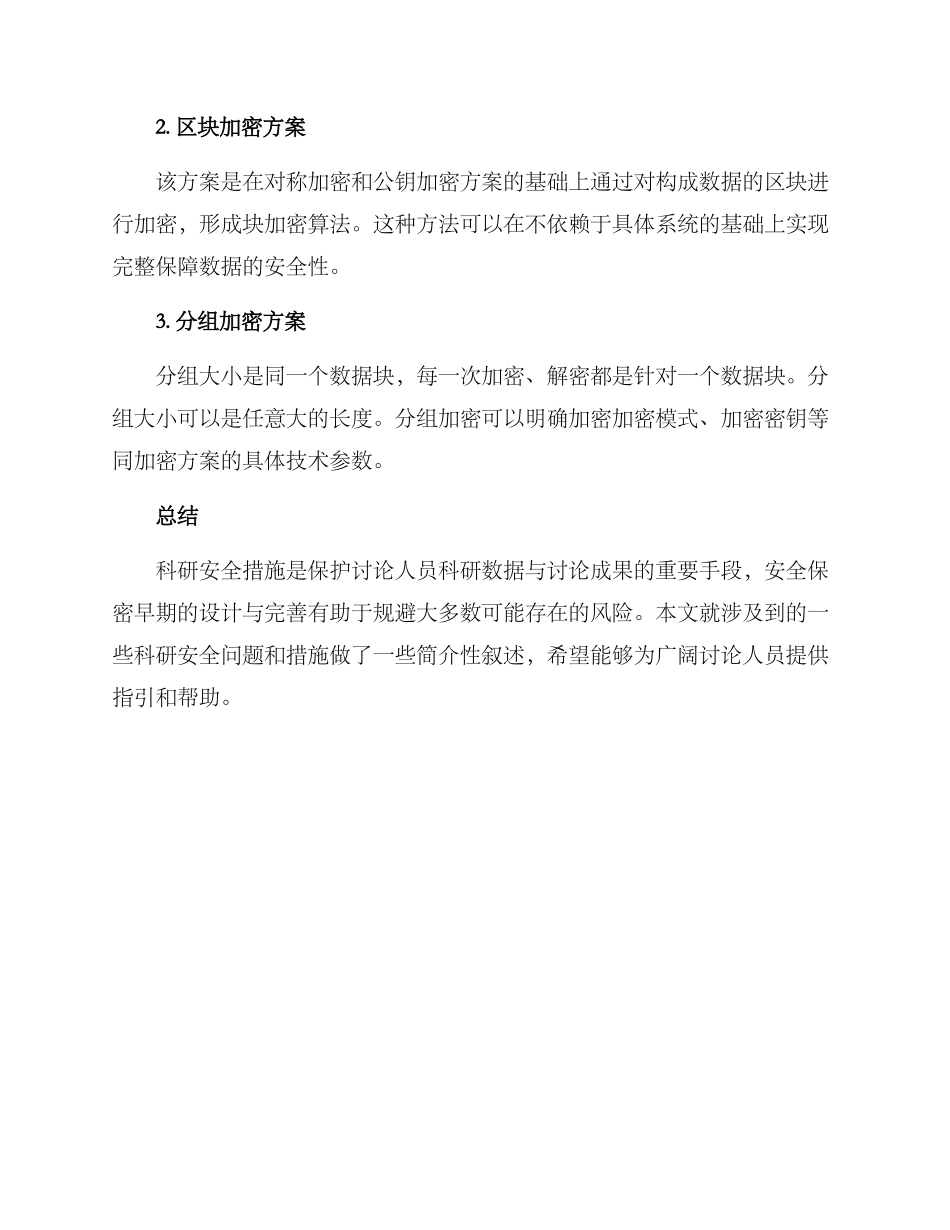 2. 区块加密方案

该方案是在对称加密和公钥加密方案的基础上通过对构成数据的区块进行加密，形成块加密算法。这种方法可以在不依赖于具体系统的基础上实现完整保障数据的安全性。

3. 分组加密方案

分组大小是同一个数据块，每一次加密、解密都是针对一个数据块。分组大小可以是任意大的长度。分组加密可以明确加密加密模式、加密密钥等同加密方案的具体技术参数。

总结

科研安全措施是保护讨论人员科研数据与讨论成果的重要手段，安全保密早期的设计与完善有助于规避大多数可能存在的风险。本文就涉及到的一些科研安全问题和措施做了一些简介性叙述，希望能够为广阔讨论人员提供指引和帮助。